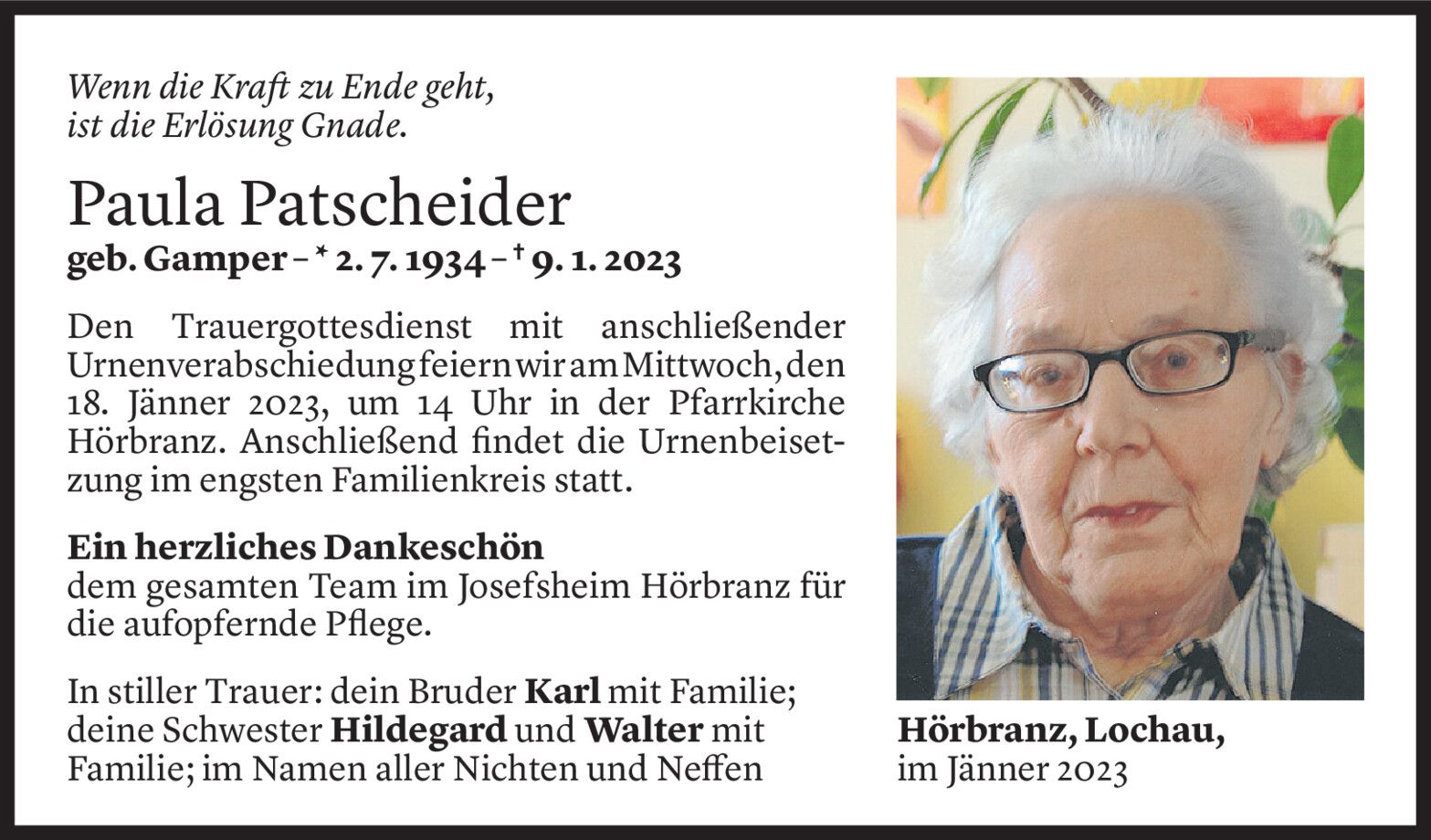 Wenn die Kraft zu Ende geht,
ist die Erlösung Gnade.

Paula Patscheider
geb. Gamper – * 2. 7. 1934 – † 9. 1. 2023

Den Trauergottesdienst mit anschließender Urnenverabschiedung feiern wir am Mittwoch, den 18. Jänner 2023, um 14 Uhr in der Pfarrkirche Hörbranz. Anschließend findet die Urnenbeisetzung im engsten Familienkreis statt.

Ein herzliches Dankeschön
dem gesamten Team im Josefsheim Hörbranz für die aufopfernde Pflege.

In stiller Trauer: dein Bruder Karl mit Familie; deine Schwester Hildegard und Walter mit Familie; im Namen aller Nichten und Neffen

Hörbranz, Lochau,
im Jänner 2023